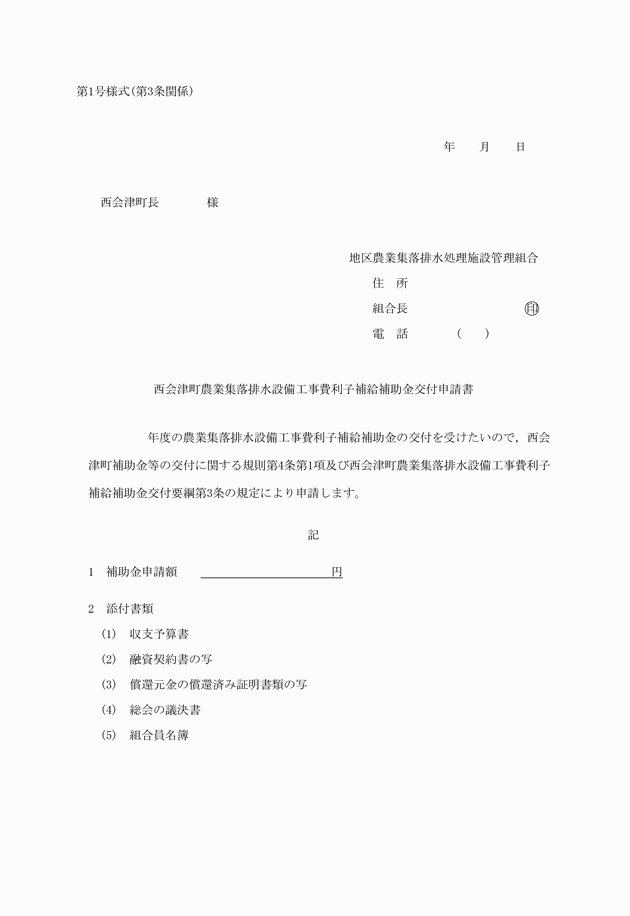 第1号様式(第3条関係)

年　月　日

西会津町長　　　様

地区農業集落排水処理施設管理組合
住　所
組合長　　　　　　　㊞
電　話　　　(　　)

西会津町農業集落排水設備工事費利子補給補助金交付申請書

年度の農業集落排水設備工事費利子補給補助金の交付を受けたいので，西会津町補助金等の交付に関する規則第4条第1項及び西会津町農業集落排水設備工事費利子補給補助金交付要綱第3条の規定により申請します。

記

1　補助金申請額　　　　　　　　円

2　添付書類
(1)　収支予算書
(2)　融資契約書の写
(3)　償還元金の償還済み証明書類の写
(4)　総会の議決書
(5)　組合員名簿